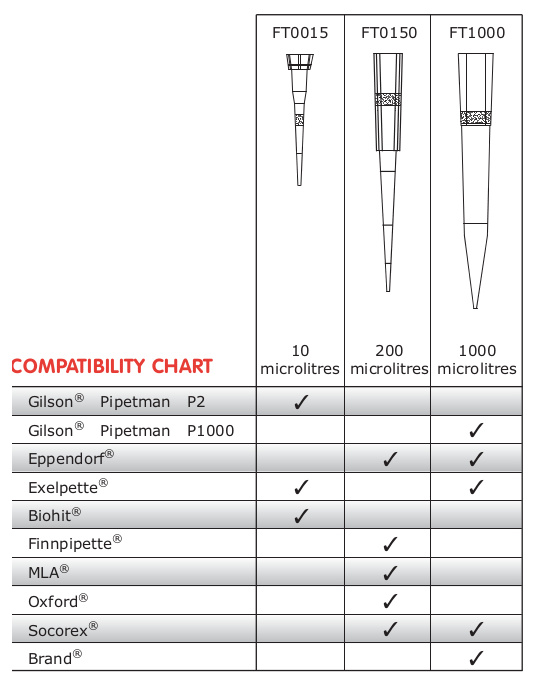 | COMPATIBILITY CHART | FT0015 10 microlitres | FT0150 200 microlitres | FT1000 1000 microlitres |
|---|---|---|---|
| Gilson® Pipetman P2 | ✓ | | |
| Gilson® Pipetman P1000 | | | ✓ |
| Eppendorf® | | ✓ | ✓ |
| Exelpette® | ✓ | | ✓ |
| Biohit® | ✓ | | |
| Finnpipette® | | ✓ | |
| MLA® | | ✓ | |
| Oxford® | | ✓ | |
| Socorex® | | ✓ | ✓ |
| Brand® | | | ✓ |